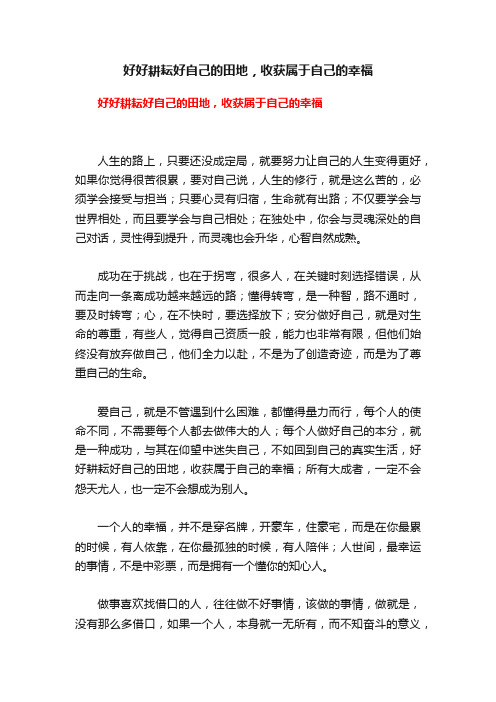 好好耕耘好自己的田地，收获属于自己的幸福

好好耕耘好自己的田地，收获属于自己的幸福

人生的路上，只要还没成定局，就要努力让自己的人生变得更好，如果你觉得很苦很累，要对自己说，人生的修行，就是这么苦的，必须学会接受与担当；只要心灵有归宿，生命就有出路；不仅要学会与世界相处，而且要学会与自己相处；在独处中，你会与灵魂深处的自己对话，灵性得到提升，而灵魂也会升华，心智自然成熟。

成功在于挑战，也在于拐弯，很多人，在关键时刻选择错误，从而走向一条离成功越来越远的路；懂得转弯，是一种智，路不通时，要及时转弯；心，在不快时，要选择放下；安分做好自己，就是对生命的尊重，有些人，觉得自己资质一般，能力也非常有限，但他们始终没有放弃做自己，他们全力以赴，不是为了创造奇迹，而是为了尊重自己的生命。

爱自己，就是不管遇到什么困难，都懂得量力而行，每个人的使命不同，不需要每个人都去做伟大的人；每个人做好自己的本分，就是一种成功，与其在仰望中迷失自己，不如回到自己的真实生活，好好耕耘好自己的田地，收获属于自己的幸福；所有大成者，一定不会怨天尤人，也一定不会想成为别人。

一个人的幸福，并不是穿名牌，开豪车，住豪宅，而是在你最累的时候，有人依靠，在你最孤独的时候，有人陪伴；人世间，最幸运的事情，不是中彩票，而是拥有一个懂你的知心人。

做事喜欢找借口的人，往往做不好事情，该做的事情，做就是，没有那么多借口，如果一个人，本身就一无所有，而不知奋斗的意义，